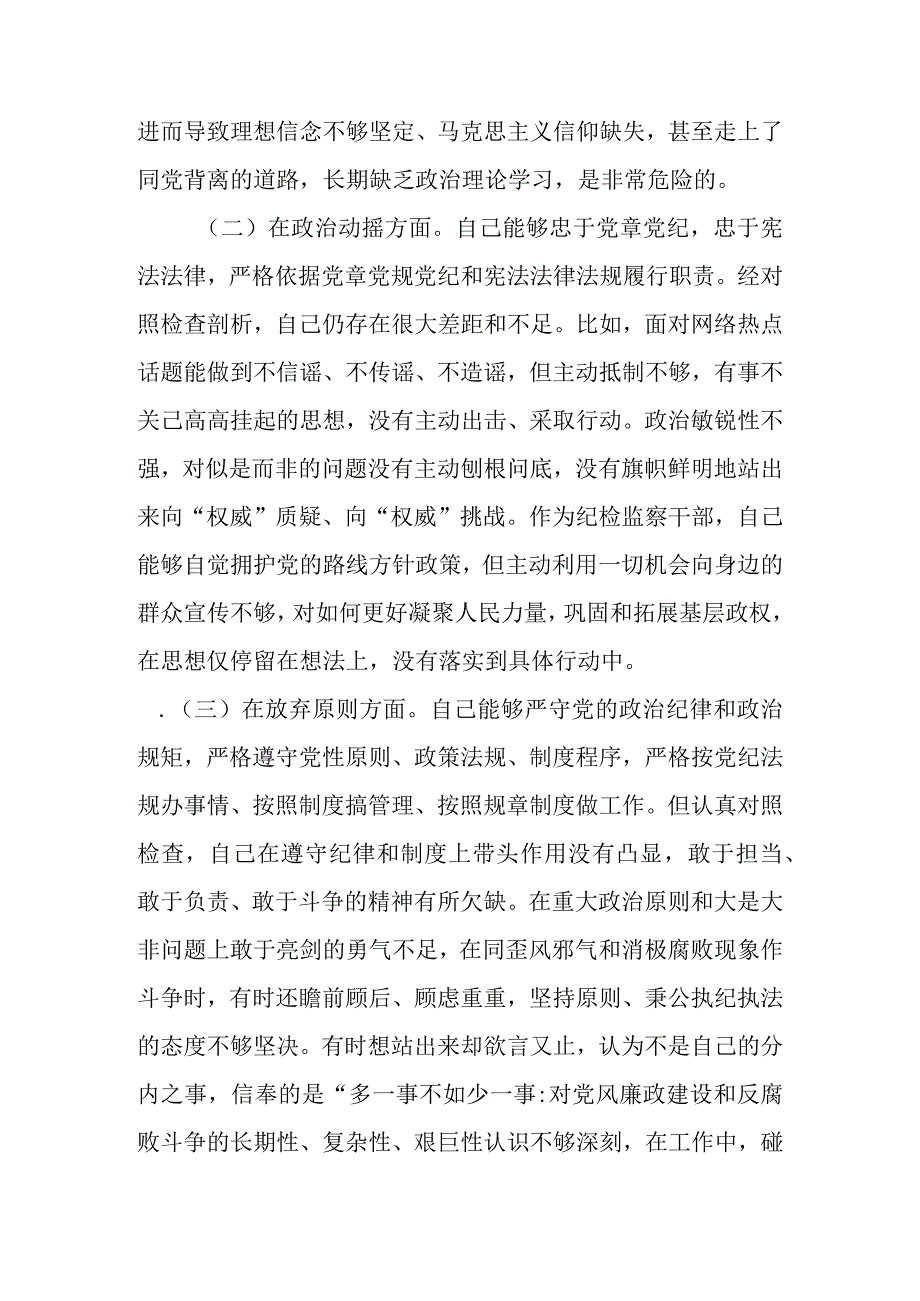 进而导致理想信念不够坚定、马克思主义信仰缺失，甚至走上了同党背离的道路，长期缺乏政治理论学习，是非常危险的。

（二）在政治动摇方面。自己能够忠于党章党纪，忠于宪法法律，严格依据党章党规党纪和宪法法律法规履行职责。经对照检查剖析，自己仍存在很大差距和不足。比如，面对网络热点话题能做到不信谣、不传谣、不造谣，但主动抵制不够，有事不关己高高挂起的思想，没有主动出击、采取行动。政治敏锐性不强，对似是而非的问题没有主动刨根问底，没有旗帜鲜明地站出来向“权威”质疑、向“权威”挑战。作为纪检监察干部，自己能够自觉拥护党的路线方针政策，但主动利用一切机会向身边的群众宣传不够，对如何更好凝聚人民力量，巩固和拓展基层政权，在思想仅停留在想法上，没有落实到具体行动中。

.（三）在放弃原则方面。自己能够严守党的政治纪律和政治规矩，严格遵守党性原则、政策法规、制度程序，严格按党纪法规办事情、按照制度搞管理、按照规章制度做工作。但认真对照检查，自己在遵守纪律和制度上带头作用没有凸显，敢于担当、敢于负责、敢于斗争的精神有所欠缺。在重大政治原则和大是大非问题上敢于亮剑的勇气不足，在同歪风邪气和消极腐败现象作斗争时，有时还瞻前顾后、顾虑重重，坚持原则、秉公执纪执法的态度不够坚决。有时想站出来却欲言又止，认为不是自己的分内之事，信奉的是“多一事不如少一事:对党风廉政建设和反腐败斗争的长期性、复杂性、艰巨性认识不够深刻，在工作中，碰